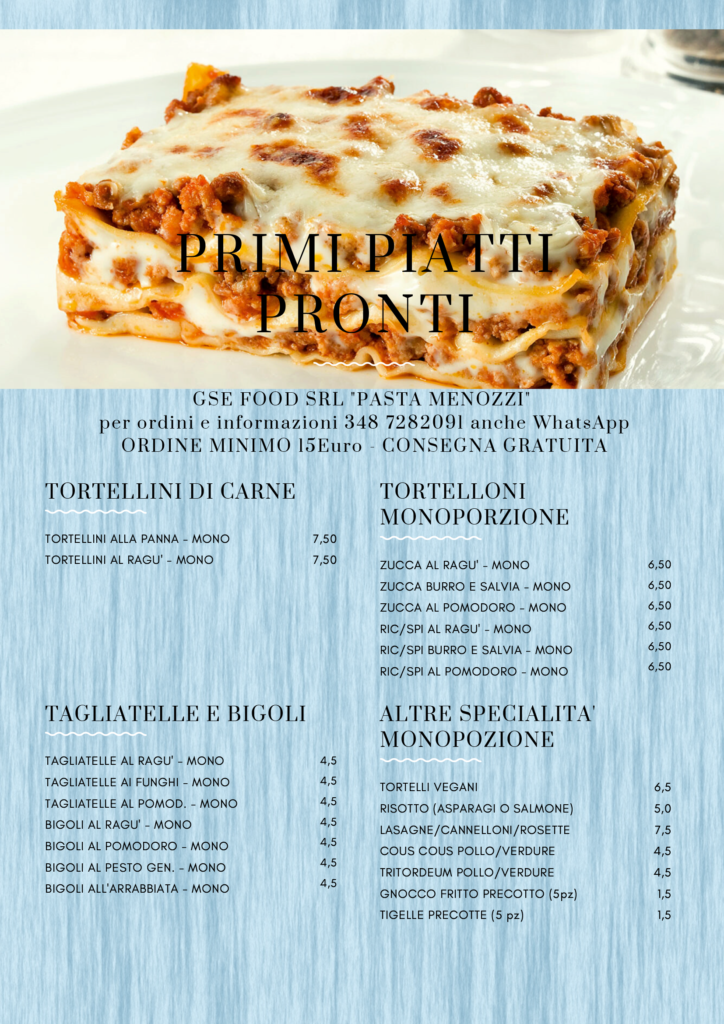 PRIMI PIATTI PRONTI

GSE FOOD SRL "PASTA MENOZZI"
per ordini e informazioni 348 7282091 anche WhatsApp
ORDINE MINIMO 15Euro - CONSEGNA GRATUITA

TORTELLINI DI CARNE

| | |
|---|---|
| TORTELLINI ALLA PANNA - MONO | 7,50 |
| TORTELLINI AL RAGU' - MONO | 7,50 |

TAGLIATELLE E BIGOLI

| | |
|---|---|
| TAGLIATELLE AL RAGU' - MONO | 4,5 |
| TAGLIATELLE AI FUNGHI - MONO | 4,5 |
| TAGLIATELLE AL POMOD. - MONO | 4,5 |
| BIGOLI AL RAGU' - MONO | 4,5 |
| BIGOLI AL POMODORO - MONO | 4,5 |
| BIGOLI AL PESTO GEN. - MONO | 4,5 |
| BIGOLI ALL'ARRABBIATA - MONO | 4,5 |

TORTELLONI MONOPORZIONE

| | |
|---|---|
| ZUCCA AL RAGU' - MONO | 6,50 |
| ZUCCA BURRO E SALVIA - MONO | 6,50 |
| ZUCCA AL POMODORO - MONO | 6,50 |
| RIC/SPI AL RAGU' - MONO | 6,50 |
| RIC/SPI BURRO E SALVIA - MONO | 6,50 |
| RIC/SPI AL POMODORO - MONO | 6,50 |

ALTRE SPECIALITA' MONOPOZIONE

| | |
|---|---|
| TORTELLI VEGANI | 6,5 |
| RISOTTO (ASPARAGI O SALMONE) | 5,0 |
| LASAGNE/CANNELLONI/ROSETTE | 7,5 |
| COUS COUS POLLO/VERDURE | 4,5 |
| TRITORDEUM POLLO/VERDURE | 4,5 |
| GNOCCO FRITTO PRECOTTO (5pz) | 1,5 |
| TIGELLE PRECOTTE (5 pz) | 1,5 |